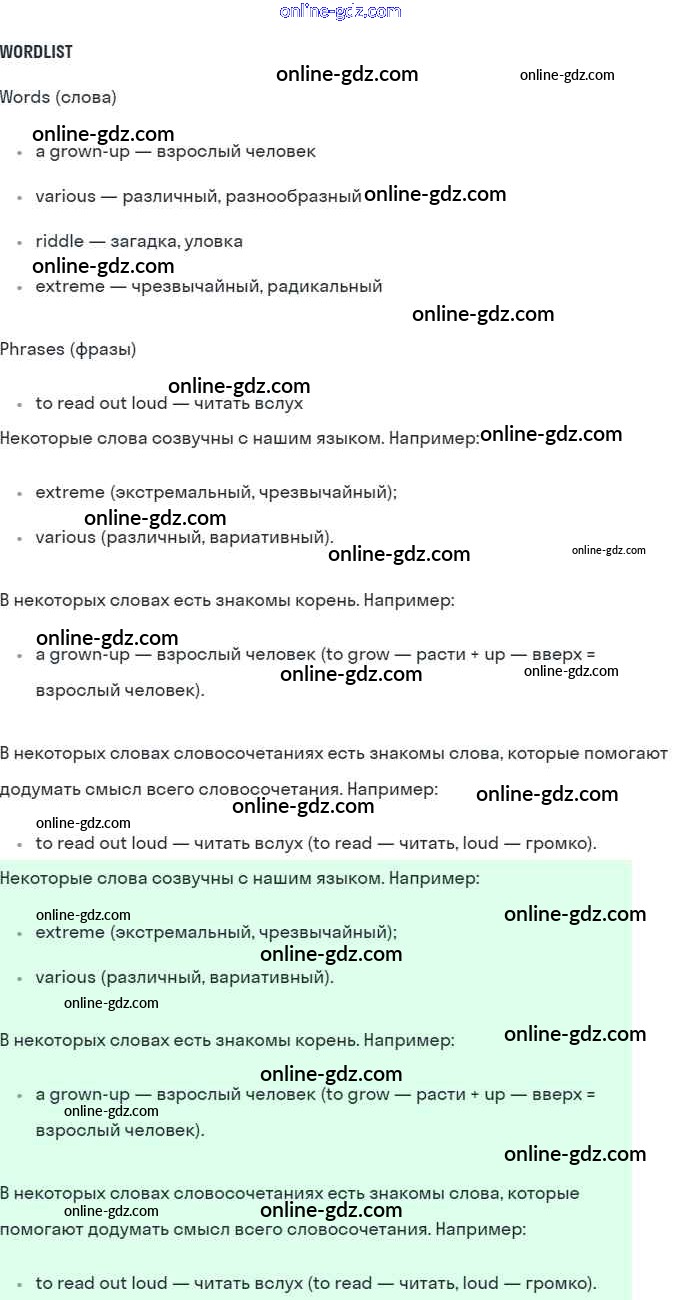 WORDLIST

Words (слова)

• a grown-up — взрослый человек

• various — различный, разнообразный

• riddle — загадка, уловка

• extreme — чрезвычайный, радикальный

Phrases (фразы)

• to read out loud — читать вслух

Некоторые слова созвучны с нашим языком. Например:

• extreme (экстремальный, чрезвычайный);

• various (различный, вариативный).

В некоторых словах есть знакомы корень. Например:

• a grown-up — взрослый человек (to grow — расти + up — вверх = взрослый человек).

В некоторых словах словосочетаниях есть знакомы слова, которые помогают додумать смысл всего словосочетания. Например:

• to read out loud — читать вслух (to read — читать, loud — громко).

Некоторые слова созвучны с нашим языком. Например:

• extreme (экстремальный, чрезвычайный);

• various (различный, вариативный).

В некоторых словах есть знакомы корень. Например:

• a grown-up — взрослый человек (to grow — расти + up — вверх = взрослый человек).

В некоторых словах словосочетаниях есть знакомы слова, которые помогают додумать смысл всего словосочетания. Например:

• to read out loud — читать вслух (to read — читать, loud — громко).

online-gdz.com